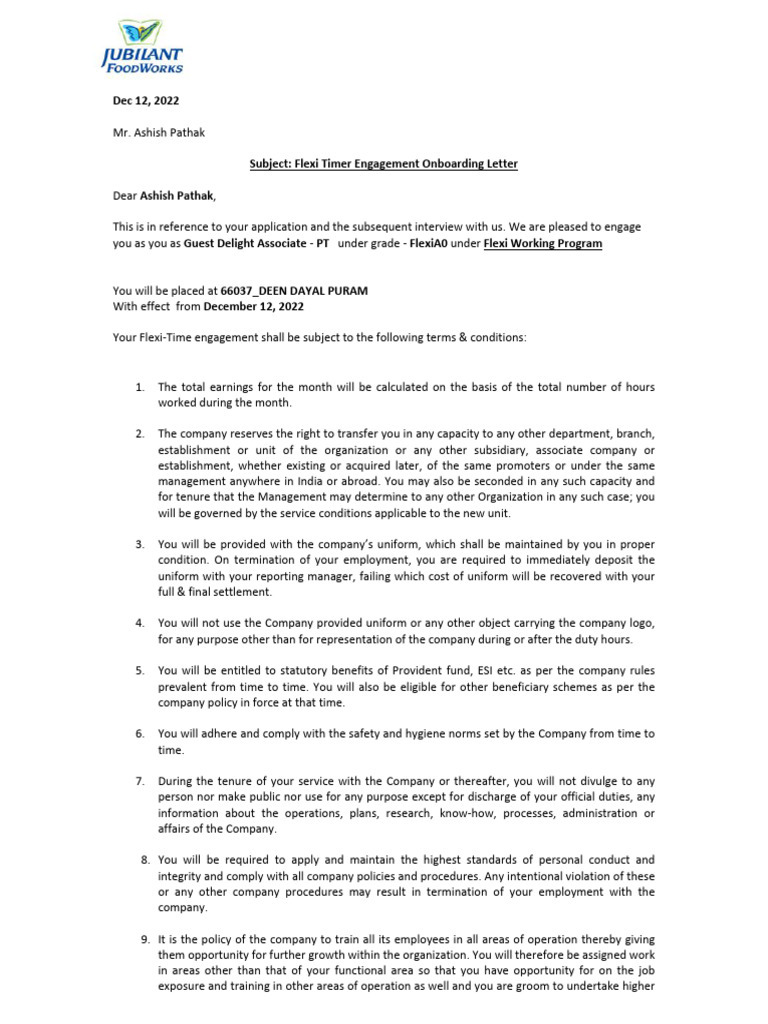 JUBILANT FOODWORKS

Dec 12, 2022

Mr. Ashish Pathak

Subject: Flexi Timer Engagement Onboarding Letter

Dear Ashish Pathak,

This is in reference to your application and the subsequent interview with us. We are pleased to engage you as you as Guest Delight Associate - PT under grade - FlexiA0 under Flexi Working Program

You will be placed at 66037_DEEN DAYAL PURAM
With effect from December 12, 2022

Your Flexi-Time engagement shall be subject to the following terms & conditions:

1. The total earnings for the month will be calculated on the basis of the total number of hours worked during the month.

2. The company reserves the right to transfer you in any capacity to any other department, branch, establishment or unit of the organization or any other subsidiary, associate company or establishment, whether existing or acquired later, of the same promoters or under the same management anywhere in India or abroad. You may also be seconded in any such capacity and for tenure that the Management may determine to any other Organization in any such case; you will be governed by the service conditions applicable to the new unit.

3. You will be provided with the company's uniform, which shall be maintained by you in proper condition. On termination of your employment, you are required to immediately deposit the uniform with your reporting manager, failing which cost of uniform will be recovered with your full & final settlement.

4. You will not use the Company provided uniform or any other object carrying the company logo, for any purpose other than for representation of the company during or after the duty hours.

5. You will be entitled to statutory benefits of Provident fund, ESI etc. as per the company rules prevalent from time to time. You will also be eligible for other beneficiary schemes as per the company policy in force at that time.

6. You will adhere and comply with the safety and hygiene norms set by the Company from time to time.

7. During the tenure of your service with the Company or thereafter, you will not divulge to any person nor make public nor use for any purpose except for discharge of your official duties, any information about the operations, plans, research, know-how, processes, administration or affairs of the Company.

8. You will be required to apply and maintain the highest standards of personal conduct and integrity and comply with all company policies and procedures. Any intentional violation of these or any other company procedures may result in termination of your employment with the company.

9. It is the policy of the company to train all its employees in all areas of operation thereby giving them opportunity for further growth within the organization. You will therefore be assigned work in areas other than that of your functional area so that you have opportunity for on the job exposure and training in other areas of operation as well and you are groom to undertake higher